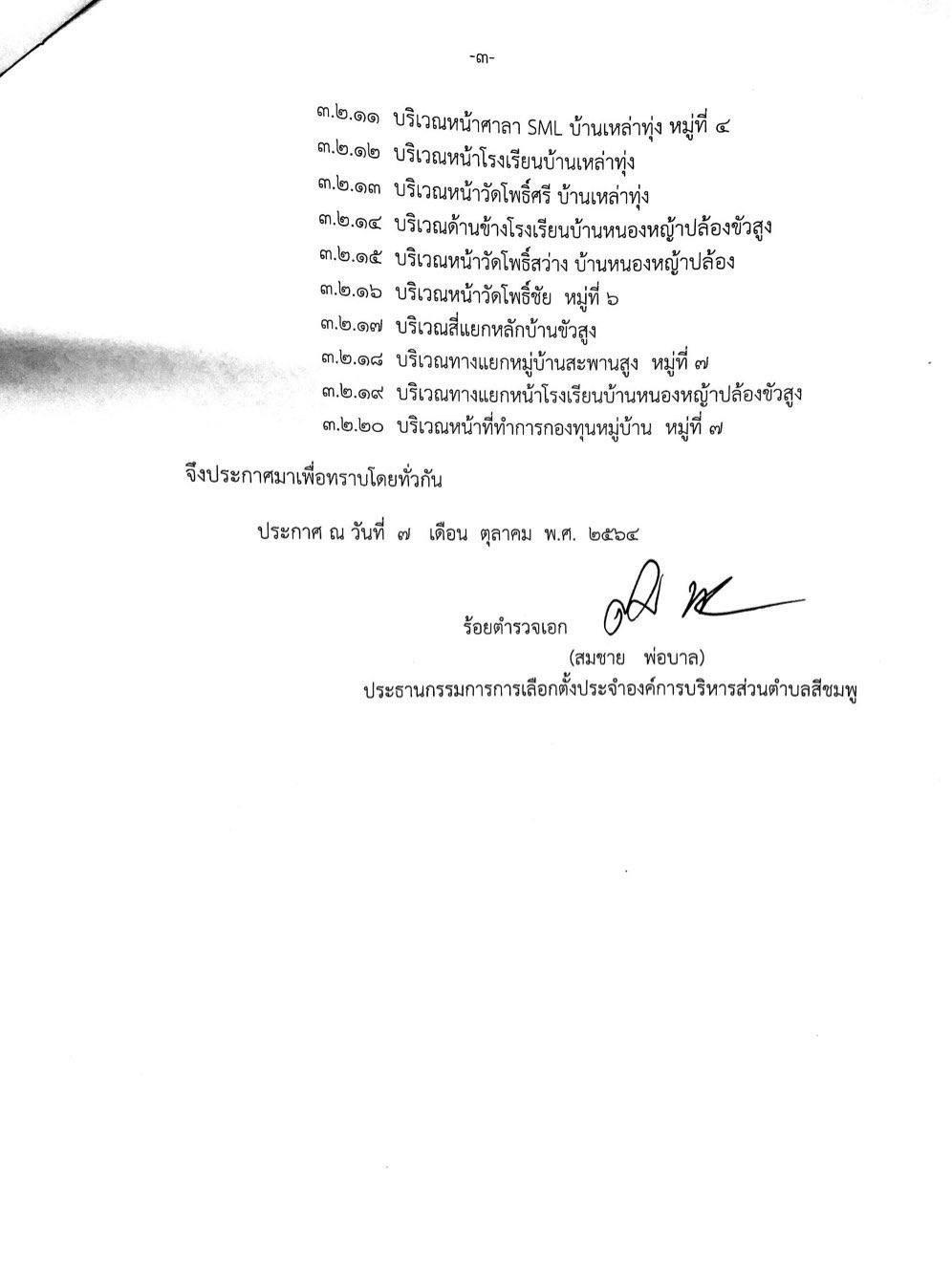 -๓-

๓.๒.๑๑ บริเวณหน้าศาลา SML บ้านเหล่าทุ่ง หมู่ที่ ๔
๓.๒.๑๒ บริเวณหน้าโรงเรียนบ้านเหล่าทุ่ง
๓.๒.๑๓ บริเวณหน้าวัดโพธิ์ศรี บ้านเหล่าทุ่ง
๓.๒.๑๔ บริเวณด้านข้างโรงเรียนบ้านหนองหญ้าปล้องขัวสูง
๓.๒.๑๕ บริเวณหน้าวัดโพธิ์สว่าง บ้านหนองหญ้าปล้อง
๓.๒.๑๖ บริเวณหน้าวัดโพธิ์ชัย หมู่ที่ ๖
๓.๒.๑๗ บริเวณสี่แยกหลักบ้านขัวสูง
๓.๒.๑๘ บริเวณทางแยกหมู่บ้านสะพานสูง หมู่ที่ ๗
๓.๒.๑๙ บริเวณทางแยกหน้าโรงเรียนบ้านหนองหญ้าปล้องขัวสูง
๓.๒.๒๐ บริเวณหน้าที่ทำการกองทุนหมู่บ้าน หมู่ที่ ๗

จึงประกาศมาเพื่อทราบโดยทั่วกัน

ประกาศ ณ วันที่ ๗ เดือน ตุลาคม พ.ศ. ๒๕๖๔

ร้อยตำรวจเอก
(สมชาย พ่อบาล)
ประธานกรรมการการเลือกตั้งประจำองค์การบริหารส่วนตำบลสีชมพู